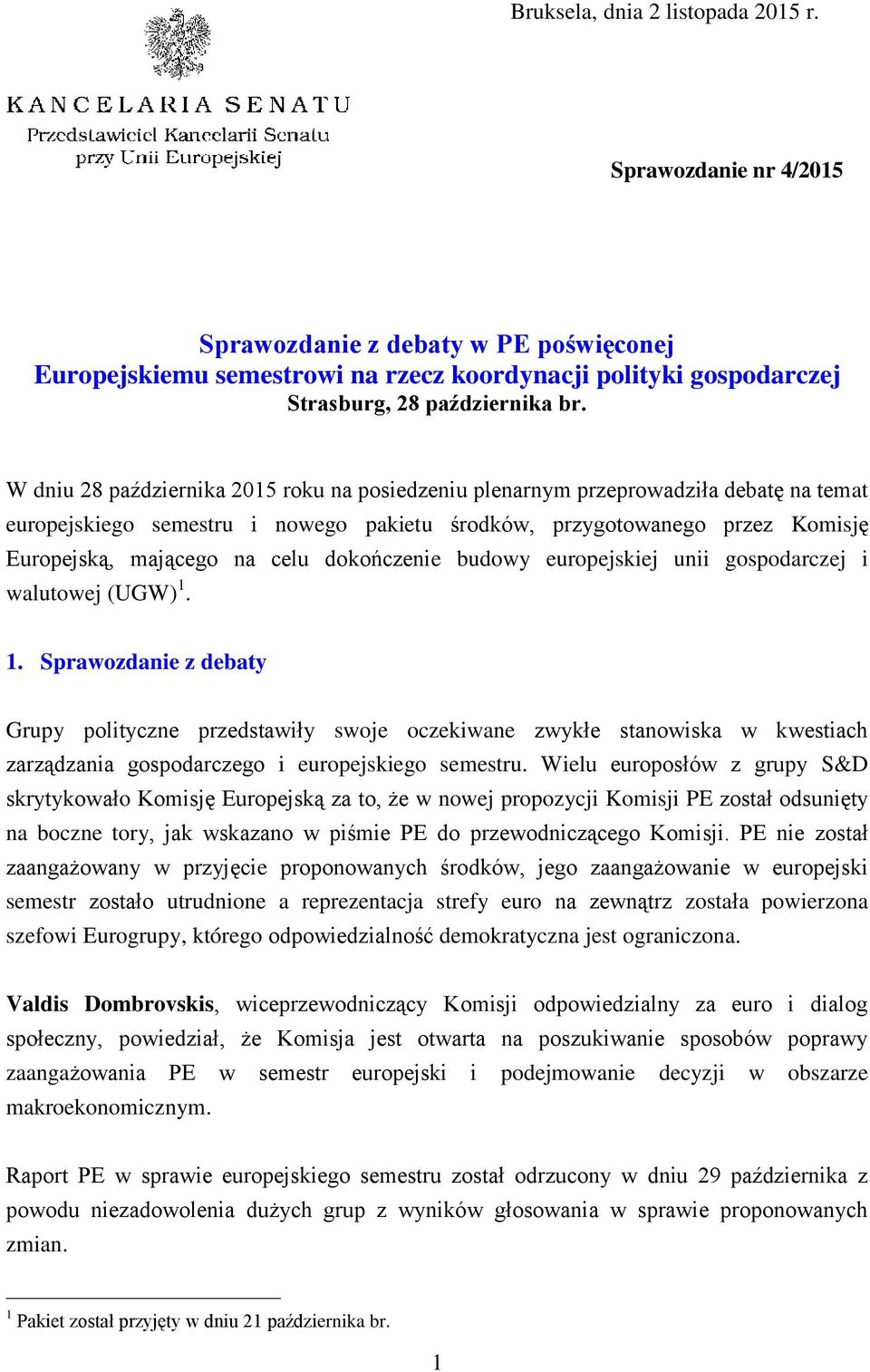 Bruksela, dnia 2 listopada 2015 r.

KANCELARIA SENATU
Przedstawiciel Kancelarii Senatu
przy Unii Europejskiej

Sprawozdanie nr 4/2015

Sprawozdanie z debaty w PE poświęconej
Europejskiemu semestrowi na rzecz koordynacji polityki gospodarczej
Strasburg, 28 października br.

W dniu 28 października 2015 roku na posiedzeniu plenarnym przeprowadziła debatę na temat europejskiego semestru i nowego pakietu środków, przygotowanego przez Komisję Europejską, mającego na celu dokończenie budowy europejskiej unii gospodarczej i walutowej (UGW)$^1$.

1. Sprawozdanie z debaty

Grupy polityczne przedstawiły swoje oczekiwane zwykłe stanowiska w kwestiach zarządzania gospodarczego i europejskiego semestru. Wielu europosłów z grupy S&D skrytykowało Komisję Europejską za to, że w nowej propozycji Komisji PE został odsunięty na boczne tory, jak wskazano w piśmie PE do przewodniczącego Komisji. PE nie został zaangażowany w przyjęcie proponowanych środków, jego zaangażowanie w europejski semestr zostało utrudnione a reprezentacja strefy euro na zewnątrz została powierzona szefowi Eurogrupy, którego odpowiedzialność demokratyczna jest ograniczona.

Valdis Dombrovskis, wiceprzewodniczący Komisji odpowiedzialny za euro i dialog społeczny, powiedział, że Komisja jest otwarta na poszukiwanie sposobów poprawy zaangażowania PE w semestr europejski i podejmowanie decyzji w obszarze makroekonomicznym.

Raport PE w sprawie europejskiego semestru został odrzucony w dniu 29 października z powodu niezadowolenia dużych grup z wyników głosowania w sprawie proponowanych zmian.

$^1$ Pakiet został przyjęty w dniu 21 października br.

1